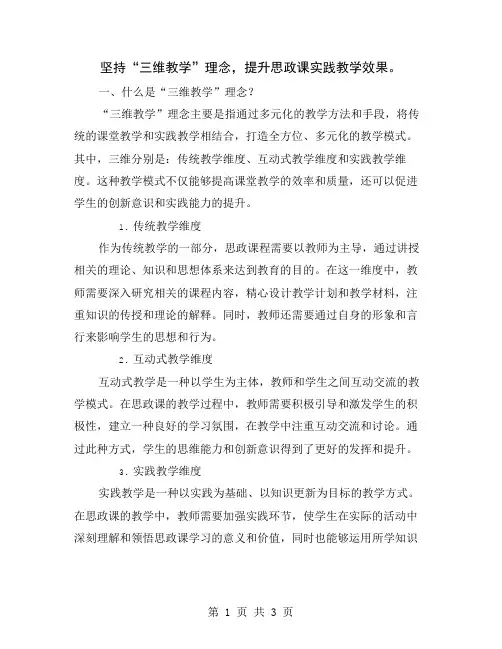 坚持“三维教学”理念，提升思政课实践教学效果。

一、什么是“三维教学”理念？

“三维教学”理念主要是指通过多元化的教学方法和手段，将传统的课堂教学和实践教学相结合，打造全方位、多元化的教学模式。其中，三维分别是：传统教学维度、互动式教学维度和实践教学维度。这种教学模式不仅能够提高课堂教学的效率和质量，还可以促进学生的创新意识和实践能力的提升。

1. 传统教学维度

作为传统教学的一部分，思政课程需要以教师为主导，通过讲授相关的理论、知识和思想体系来达到教育的目的。在这一维度中，教师需要深入研究相关的课程内容，精心设计教学计划和教学材料，注重知识的传授和理论的解释。同时，教师还需要通过自身的形象和言行来影响学生的思想和行为。

2. 互动式教学维度

互动式教学是一种以学生为主体，教师和学生之间互动交流的教学模式。在思政课的教学过程中，教师需要积极引导和激发学生的积极性，建立一种良好的学习氛围，在教学中注重互动交流和讨论。通过此种方式，学生的思维能力和创新意识得到了更好的发挥和提升。

3. 实践教学维度

实践教学是一种以实践为基础、以知识更新为目标的教学方式。在思政课的教学中，教师需要加强实践环节，使学生在实际的活动中深刻理解和领悟思政课学习的意义和价值，同时也能够运用所学知识

第 1 页 共 3 页